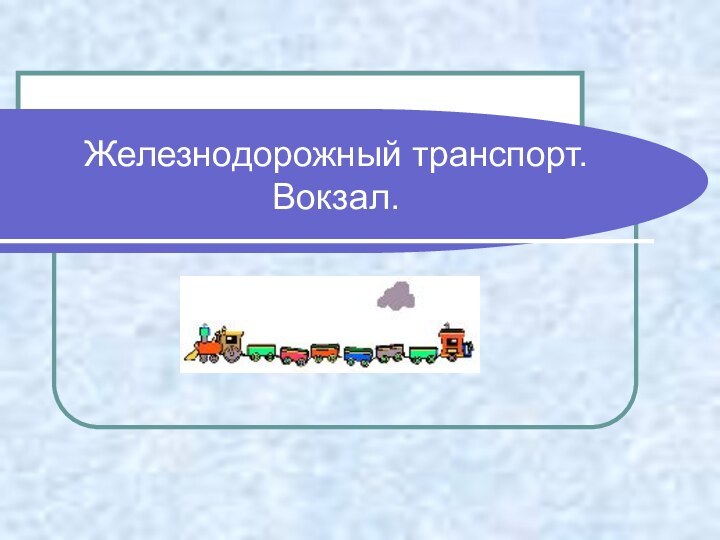 Железнодорожный транспорт.
Вокзал.